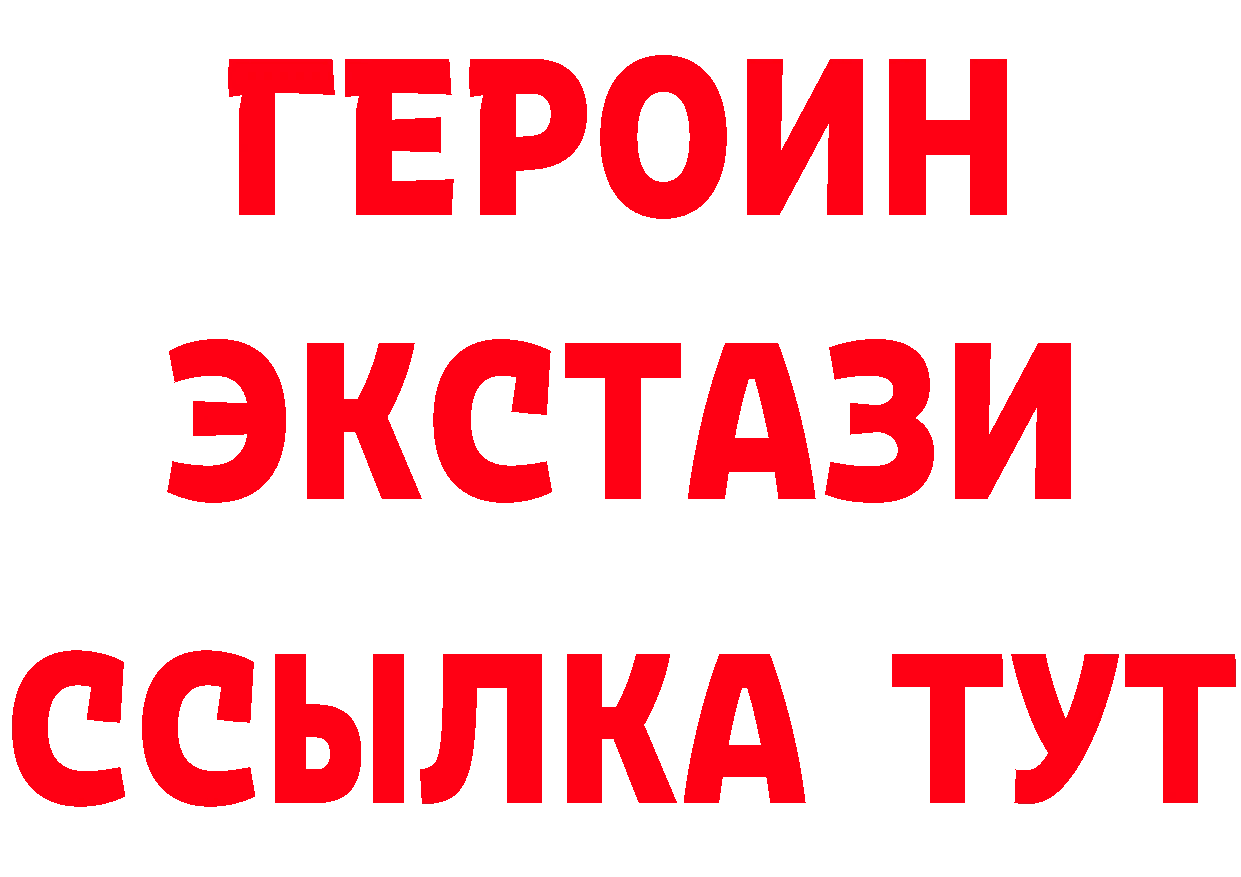 ГЕРОИН
ЭКСТАЗИ
ССЫЛКА ТУТ